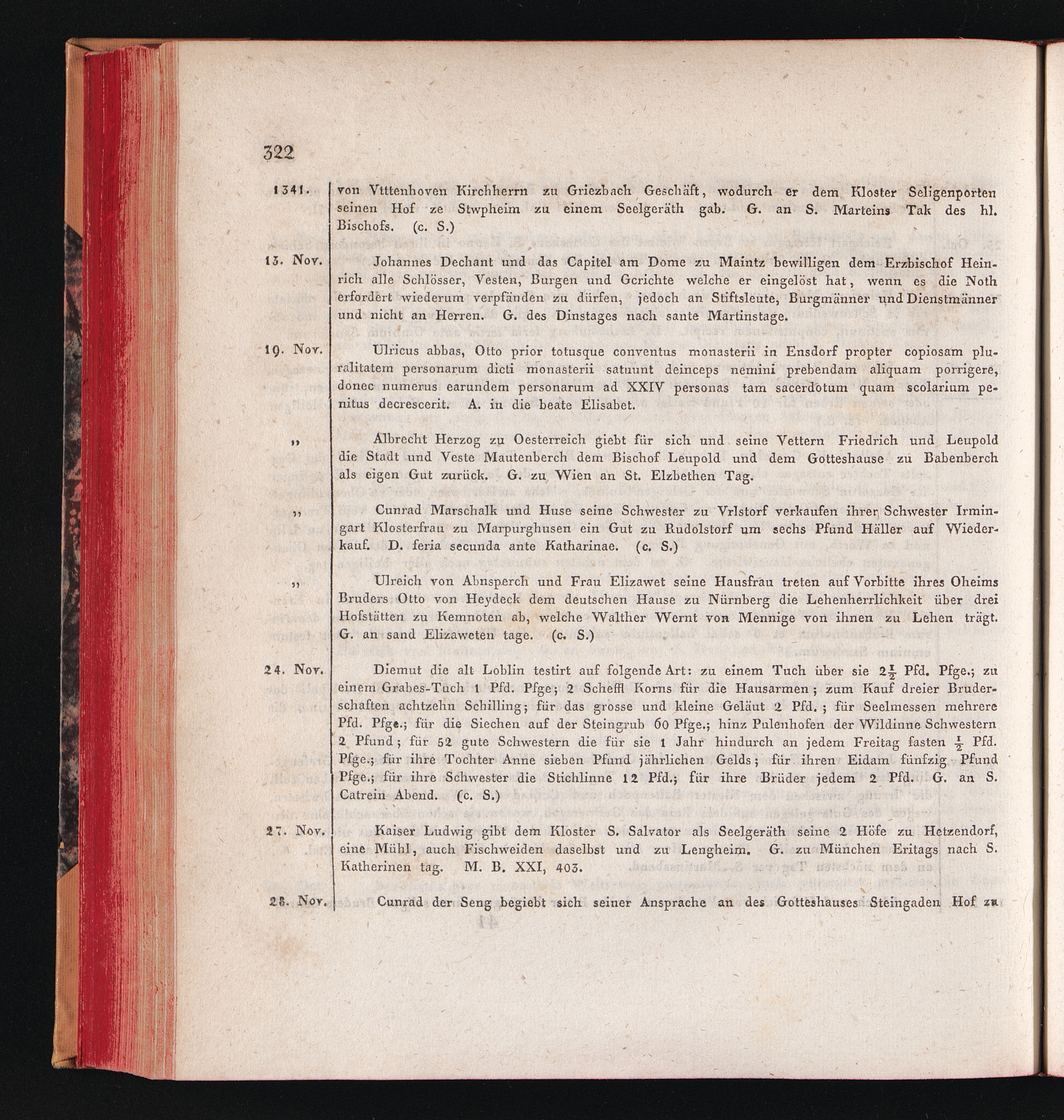 322

1341. von Vttenhoven Kirchherrn zu Griezbach Geschäft, wodurch er dem Kloster Seligenporten seinen Hof ze Stwpheim zu einem Seelgeräth gab. G. an S. Marteins Tak des hl. Bischofs. (c. S.)

13. Nov. Johannes Dechant und das Capitel am Dome zu Maintz bewilligen dem Erzbischof Heinrich alle Schlösser, Vesten, Burgen und Gerichte welche er eingelöst hat, wenn es die Noth erfordert wiederum verpfänden zu dürfen, jedoch an Stiftsleute, Burgmänner und Dienstmänner und nicht an Herren. G. des Dinstages nach sante Martinstage.

19. Nov. Ulricus abbas, Otto prior totusque conventus monasterii in Ensdorf propter copiosam pluralitatem personarum dicti monasterii satuunt deinceps nemini prebendam aliquam porrigere, donec numerus earundem personarum ad XXIV personas tam sacerdotum quam scolarium penitus decrescerit. A. in die beate Elisabet.

„ Albrecht Herzog zu Oesterreich giebt für sich und seine Vettern Friedrich und Leupold die Stadt und Veste Mautenberch dem Bischof Leupold und dem Gotteshause zu Babenberch als eigen Gut zurück. G. zu Wien an St. Elzbethen Tag.

„ Cunrad Marschalk und Huse seine Schwester zu Vrlstorf verkaufen ihrer Schwester Irmingart Klosterfrau zu Marpurghusen ein Gut zu Rudolstorf um sechs Pfund Häller auf Wiederkauf. D. feria secunda ante Katharinae. (c. S.)

„ Ulreich von Abnsperch und Frau Elizawet seine Hausfrau treten auf Vorbitte ihres Oheims Bruders Otto von Heydeck dem deutschen Hause zu Nürnberg die Lehenherrlichkeit über drei Hofstätten zu Kemnoten ab, welche Walther Wernt von Mennige von ihnen zu Lehen trägt. G. an sand Elizaweten tage. (c. S.)

24. Nov. Diemut die alt Loblin testirt auf folgende Art: zu einem Tuch über sie $2\frac{1}{2}$ Pfd. Pfge.; zu einem Grabes-Tuch 1 Pfd. Pfge; 2 Scheffl Korns für die Hausarmen; zum Kauf dreier Bruderschaften achtzehn Schilling; für das grosse und kleine Geläut 2 Pfd.; für Seelmessen mehrere Pfd. Pfge.; für die Siechen auf der Steingrub 60 Pfge.; hinz Pulenhofen der Wildinne Schwestern 2 Pfund; für 52 gute Schwestern die für sie 1 Jahr hindurch an jedem Freitag fasten $\frac{1}{2}$ Pfd. Pfge.; für ihre Tochter Anne sieben Pfund jährlichen Gelds; für ihren Eidam fünfzig Pfund Pfge.; für ihre Schwester die Stichlinne 12 Pfd.; für ihre Brüder jedem 2 Pfd. G. an S. Catrein Abend. (c. S.)

27. Nov. Kaiser Ludwig gibt dem Kloster S. Salvator als Seelgeräth seine 2 Höfe zu Hetzendorf, eine Mühl, auch Fischweiden daselbst und zu Lengheim. G. zu München Eritags nach S. Katherinen tag. M. B. XXI, 403.

28. Nov. Cunrad der Seng begiebt sich seiner Ansprache an des Gotteshauses Steingaden Hof zu